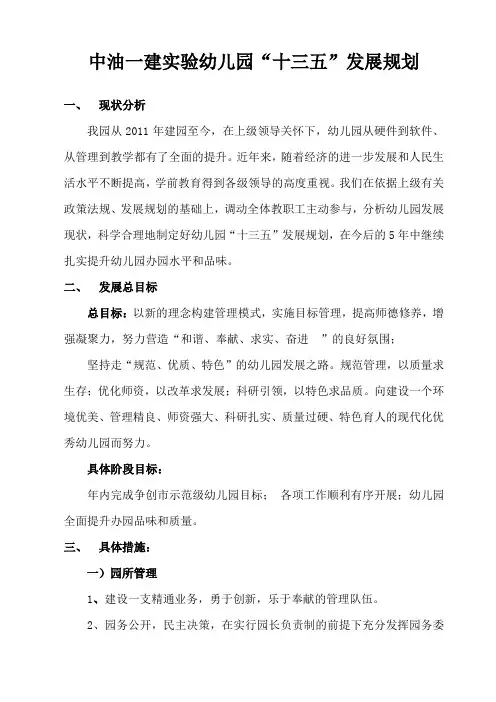 中油一建实验幼儿园“十三五”发展规划

一、　现状分析

我园从 2011 年建园至今，在上级领导关怀下，幼儿园从硬件到软件、从管理到教学都有了全面的提升。近年来，随着经济的进一步发展和人民生活水平不断提高，学前教育得到各级领导的高度重视。我们在依据上级有关政策法规、发展规划的基础上，调动全体教职工主动参与，分析幼儿园发展现状，科学合理地制定好幼儿园“十三五”发展规划，在今后的 5 年中继续扎实提升幼儿园办园水平和品味。

二、　发展总目标

总目标：以新的理念构建管理模式，实施目标管理，提高师德修养，增强凝聚力，努力营造“和谐、奉献、求实、奋进　”的良好氛围；

坚持走“规范、优质、特色”的幼儿园发展之路。规范管理，以质量求生存；优化师资，以改革求发展；科研引领，以特色求品质。向建设一个环境优美、管理精良、师资强大、科研扎实、质量过硬、特色育人的现代化优秀幼儿园而努力。

具体阶段目标：

年内完成争创市示范级幼儿园目标；　各项工作顺利有序开展；幼儿园全面提升办园品味和质量。

三、　具体措施：

一）园所管理

1、建设一支精通业务，勇于创新，乐于奉献的管理队伍。

2、园务公开，民主决策，在实行园长负责制的前提下充分发挥园务委